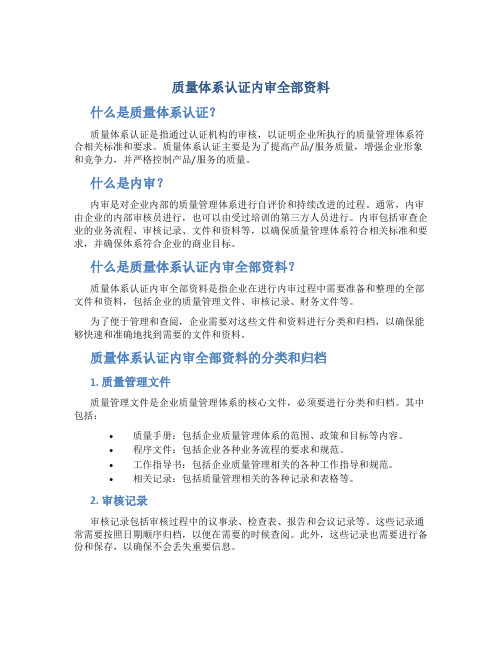 质量体系认证内审全部资料

什么是质量体系认证？

质量体系认证是指通过认证机构的审核，以证明企业所执行的质量管理体系符合相关标准和要求。质量体系认证主要是为了提高产品/服务质量，增强企业形象和竞争力，并严格控制产品/服务的质量。

什么是内审？

内审是对企业内部的质量管理体系进行自评价和持续改进的过程。通常，内审由企业的内部审核员进行，也可以由受过培训的第三方人员进行。内审包括审查企业的业务流程、审核记录、文件和资料等，以确保质量管理体系符合相关标准和要求，并确保体系符合企业的商业目标。

什么是质量体系认证内审全部资料？

质量体系认证内审全部资料是指企业在进行内审过程中需要准备和整理的全部文件和资料，包括企业的质量管理文件、审核记录、财务文件等。

为了便于管理和查阅，企业需要对这些文件和资料进行分类和归档，以确保能够快速和准确地找到需要的文件和资料。

质量体系认证内审全部资料的分类和归档

1. 质量管理文件

质量管理文件是企业质量管理体系的核心文件，必须要进行分类和归档。其中包括：

• 质量手册：包括企业质量管理体系的范围、政策和目标等内容。
• 程序文件：包括企业各种业务流程的要求和规范。
• 工作指导书：包括企业质量管理相关的各种工作指导和规范。
• 相关记录：包括质量管理相关的各种记录和表格等。

2. 审核记录

审核记录包括审核过程中的议事录、检查表、报告和会议记录等。这些记录通常需要按照日期顺序归档，以便在需要的时候查阅。此外，这些记录也需要进行备份和保存，以确保不会丢失重要信息。